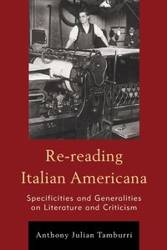 Re-reading Italian Americana

Specificities and Generalities on Literature and Criticism

Anthony Julian Tamburri